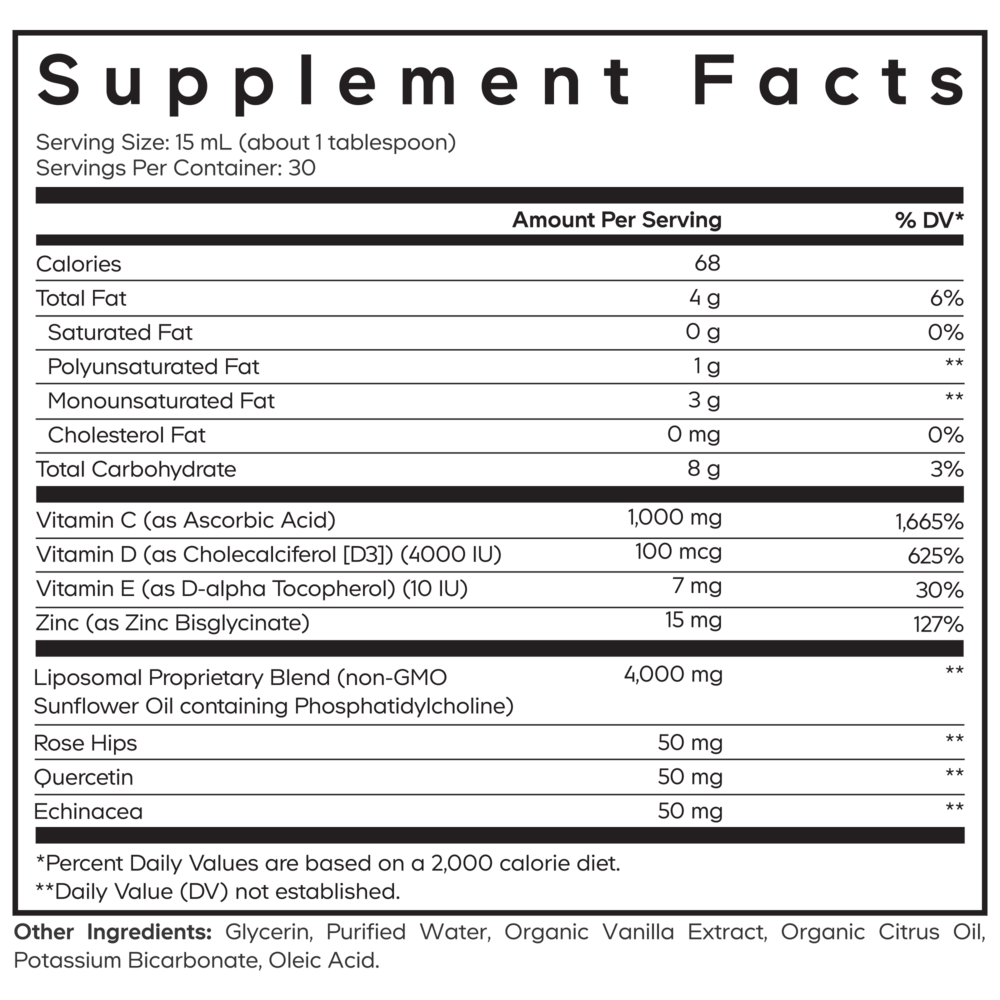 Supplement Facts

Serving Size: 15 mL (about 1 tablespoon)
Servings Per Container: 30

| | Amount Per Serving | % DV* |
|---|---|---|
| Calories | 68 | |
| Total Fat | 4 g | 6% |
| Saturated Fat | 0 g | 0% |
| Polyunsaturated Fat | 1 g | ** |
| Monounsaturated Fat | 3 g | ** |
| Cholesterol Fat | 0 mg | 0% |
| Total Carbohydrate | 8 g | 3% |
| Vitamin C (as Ascorbic Acid) | 1,000 mg | 1,665% |
| Vitamin D (as Cholecalciferol [D3]) (4000 IU) | 100 mcg | 625% |
| Vitamin E (as D-alpha Tocopherol) (10 IU) | 7 mg | 30% |
| Zinc (as Zinc Bisglycinate) | 15 mg | 127% |
| Liposomal Proprietary Blend (non-GMO Sunflower Oil containing Phosphatidylcholine) | 4,000 mg | ** |
| Rose Hips | 50 mg | ** |
| Quercetin | 50 mg | ** |
| Echinacea | 50 mg | ** |

*Percent Daily Values are based on a 2,000 calorie diet.
**Daily Value (DV) not established.

Other Ingredients: Glycerin, Purified Water, Organic Vanilla Extract, Organic Citrus Oil, Potassium Bicarbonate, Oleic Acid.